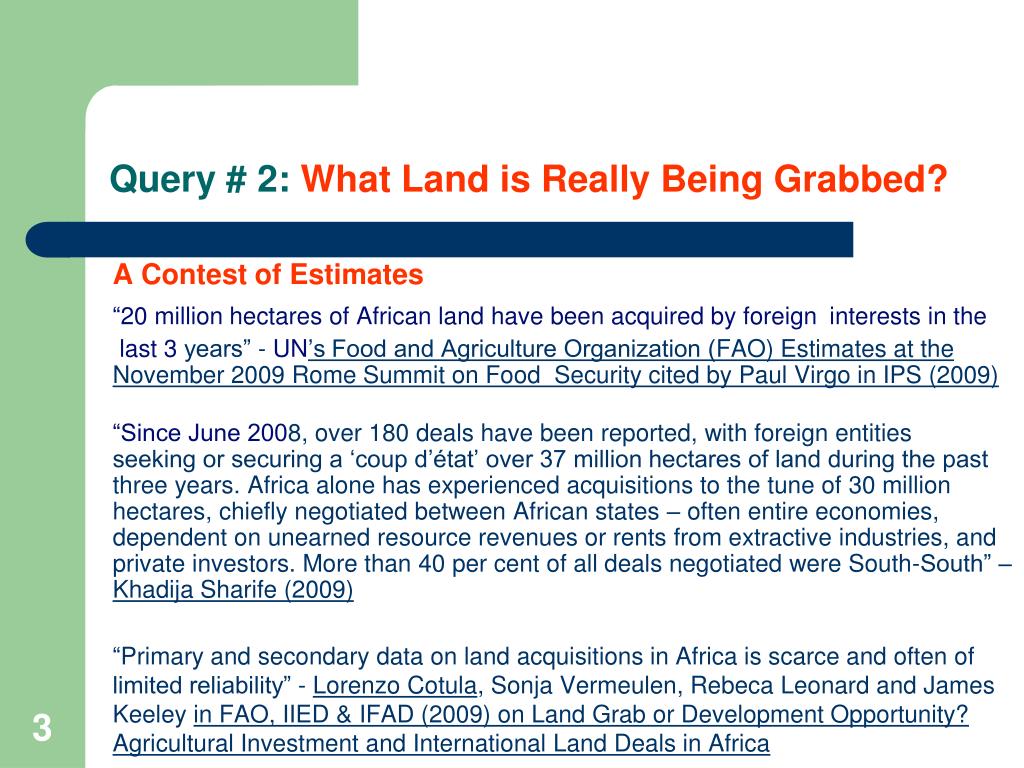 Query # 2: What Land is Really Being Grabbed?

A Contest of Estimates

"20 million hectares of African land have been acquired by foreign interests in the last 3 years" - UN's Food and Agriculture Organization (FAO) Estimates at the November 2009 Rome Summit on Food Security cited by Paul Virgo in IPS (2009)

"Since June 2008, over 180 deals have been reported, with foreign entities seeking or securing a 'coup d'état' over 37 million hectares of land during the past three years. Africa alone has experienced acquisitions to the tune of 30 million hectares, chiefly negotiated between African states – often entire economies, dependent on unearned resource revenues or rents from extractive industries, and private investors. More than 40 per cent of all deals negotiated were South-South" – Khadija Sharife (2009)

"Primary and secondary data on land acquisitions in Africa is scarce and often of limited reliability" - Lorenzo Cotula, Sonja Vermeulen, Rebeca Leonard and James Keeley in FAO, IIED & IFAD (2009) on Land Grab or Development Opportunity? Agricultural Investment and International Land Deals in Africa

3